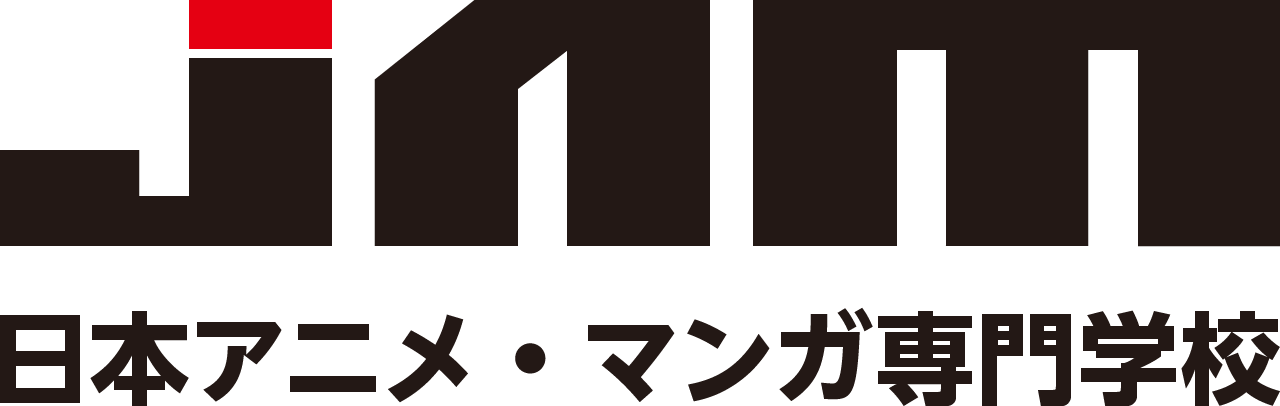 JAM
日本アニメ・マンガ専門学校